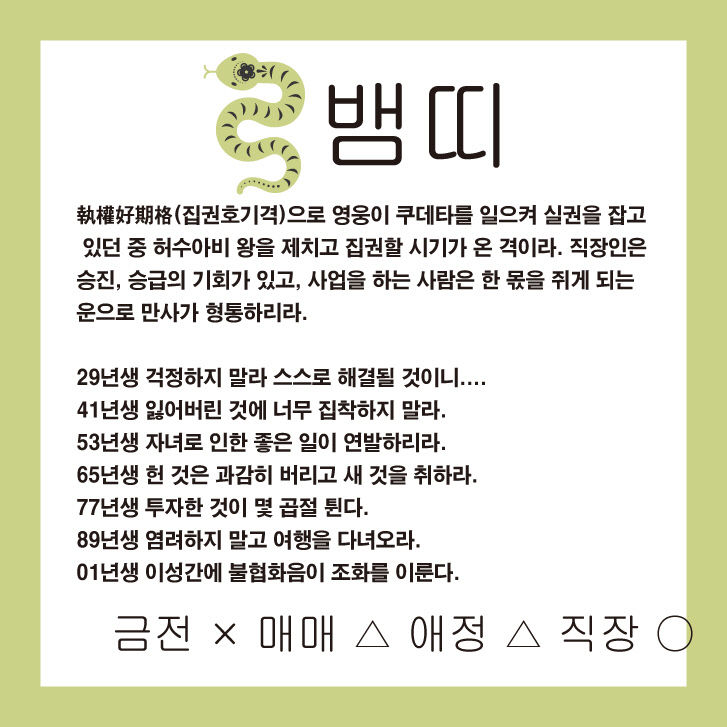 뱀띠

執權好期格(집권호기격)으로 영웅이 쿠데타를 일으켜 실권을 잡고 있던 중 허수아비 왕을 제치고 집권할 시기가 온 격이라. 직장인은 승진, 승급의 기회가 있고, 사업을 하는 사람은 한 몫을 쥐게 되는 운으로 만사가 형통하리라.

29년생 걱정하지 말라 스스로 해결될 것이니....
41년생 잃어버린 것에 너무 집착하지 말라.
53년생 자녀로 인한 좋은 일이 연발하리라.
65년생 헌 것은 과감히 버리고 새 것을 취하라.
77년생 투자한 것이 몇 곱절 뛴다.
89년생 염려하지 말고 여행을 다녀오라.
01년생 이성간에 불협화음이 조화를 이룬다.

금전 × 매매 △ 애정 △ 직장 ○